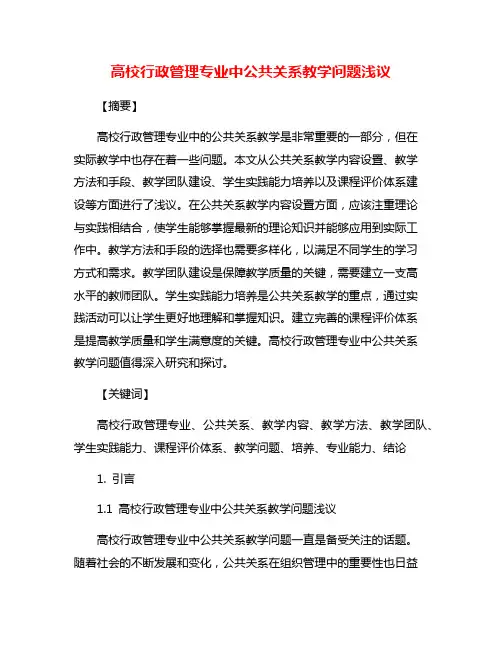 高校行政管理专业中公共关系教学问题浅议

【摘要】

高校行政管理专业中的公共关系教学是非常重要的一部分，但在实际教学中也存在着一些问题。本文从公共关系教学内容设置、教学方法和手段、教学团队建设、学生实践能力培养以及课程评价体系建设等方面进行了浅议。在公共关系教学内容设置方面，应该注重理论与实践相结合，使学生能够掌握最新的理论知识并能够应用到实际工作中。教学方法和手段的选择也需要多样化，以满足不同学生的学习方式和需求。教学团队建设是保障教学质量的关键，需要建立一支高水平的教师团队。学生实践能力培养是公共关系教学的重点，通过实践活动可以让学生更好地理解和掌握知识。建立完善的课程评价体系是提高教学质量和学生满意度的关键。高校行政管理专业中公共关系教学问题值得深入研究和探讨。

【关键词】

高校行政管理专业、公共关系、教学内容、教学方法、教学团队、学生实践能力、课程评价体系、教学问题、培养、专业能力、结论

1. 引言

1.1 高校行政管理专业中公共关系教学问题浅议

高校行政管理专业中公共关系教学问题一直是备受关注的话题。随着社会的不断发展和变化，公共关系在组织管理中的重要性也日益